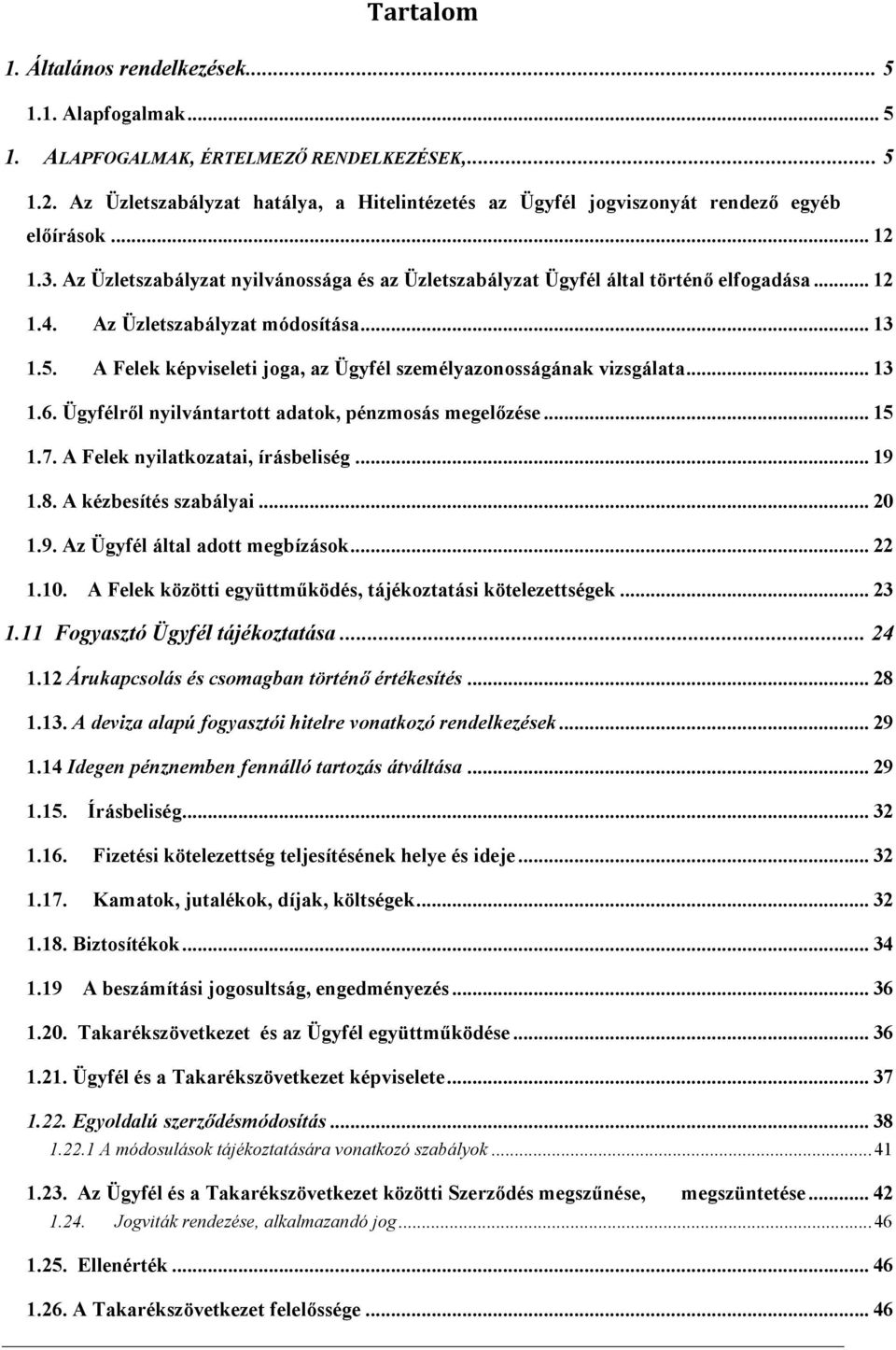 Tartalom

1. Általános rendelkezések... 5

1.1. Alapfogalmak... 5

1. ALAPFOGALMAK, ÉRTELMEZŐ RENDELKEZÉSEK,... 5

1.2. Az Üzletszabályzat hatálya, a Hitelintézetés az Ügyfél jogviszonyát rendező egyéb előírások... 12

1.3. Az Üzletszabályzat nyilvánossága és az Üzletszabályzat Ügyfél által történő elfogadása... 12

1.4. Az Üzletszabályzat módosítása... 13

1.5. A Felek képviseleti joga, az Ügyfél személyazonosságának vizsgálata... 13

1.6. Ügyfélről nyilvántartott adatok, pénzmosás megelőzése... 15

1.7. A Felek nyilatkozatai, írásbeliség... 19

1.8. A kézbesítés szabályai... 20

1.9. Az Ügyfél által adott megbízások... 22

1.10. A Felek közötti együttműködés, tájékoztatási kötelezettségek... 23

1.11 Fogyasztó Ügyfél tájékoztatása... 24

1.12 Árukapcsolás és csomagban történő értékesítés... 28

1.13. A deviza alapú fogyasztói hitelre vonatkozó rendelkezések... 29

1.14 Idegen pénznemben fennálló tartozás átváltása... 29

1.15. Írásbeliség... 32

1.16. Fizetési kötelezettség teljesítésének helye és ideje... 32

1.17. Kamatok, jutalékok, díjak, költségek... 32

1.18. Biztosítékok... 34

1.19 A beszámítási jogosultság, engedményezés... 36

1.20. Takarékszövetkezet és az Ügyfél együttműködése... 36

1.21. Ügyfél és a Takarékszövetkezet képviselete... 37

1.22. Egyoldalú szerződésmódosítás... 38

1.22.1 A módosulások tájékoztatására vonatkozó szabályok... 41

1.23. Az Ügyfél és a Takarékszövetkezet közötti Szerződés megszűnése, megszüntetése... 42

1.24. Jogviták rendezése, alkalmazandó jog... 46

1.25. Ellenérték... 46

1.26. A Takarékszövetkezet felelőssége... 46